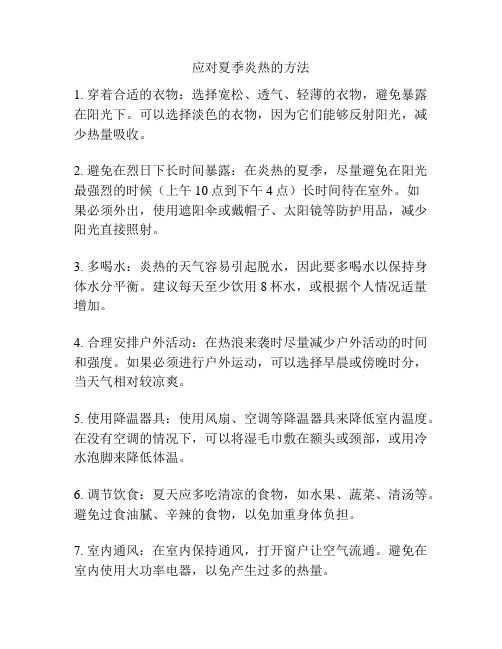 应对夏季炎热的方法

1. 穿着合适的衣物：选择宽松、透气、轻薄的衣物，避免暴露在阳光下。可以选择淡色的衣物，因为它们能够反射阳光，减少热量吸收。

2. 避免在烈日下长时间暴露：在炎热的夏季，尽量避免在阳光最强烈的时候（上午 10 点到下午 4 点）长时间待在室外。如果必须外出，使用遮阳伞或戴帽子、太阳镜等防护用品，减少阳光直接照射。

3. 多喝水：炎热的天气容易引起脱水，因此要多喝水以保持身体水分平衡。建议每天至少饮用 8 杯水，或根据个人情况适量增加。

4. 合理安排户外活动：在热浪来袭时尽量减少户外活动的时间和强度。如果必须进行户外运动，可以选择早晨或傍晚时分，当天气相对较凉爽。

5. 使用降温器具：使用风扇、空调等降温器具来降低室内温度。在没有空调的情况下，可以将湿毛巾敷在额头或颈部，或用冷水泡脚来降低体温。

6. 调节饮食：夏天应多吃清凉的食物，如水果、蔬菜、清汤等。避免过食油腻、辛辣的食物，以免加重身体负担。

7. 室内通风：在室内保持通风，打开窗户让空气流通。避免在室内使用大功率电器，以免产生过多的热量。